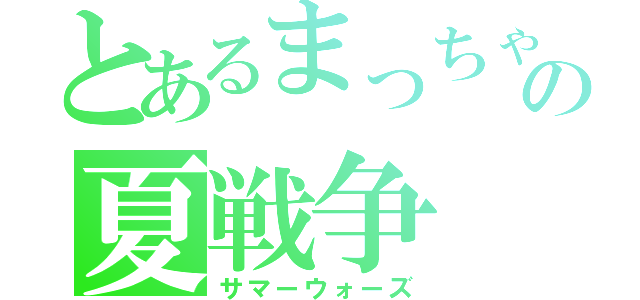 とあるまっちゃの
夏戦争
サマーウォーズ